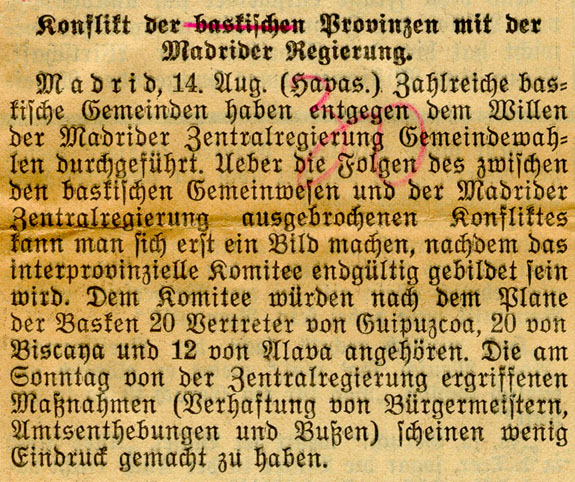 Konflikt der baskischen Provinzen mit der Madrider Regierung.

Madrid, 14. Aug. (Havas.) Zahlreiche baskische Gemeinden haben entgegen dem Willen der Madrider Zentralregierung Gemeindewahlen durchgeführt. Ueber die Folgen des zwischen den baskischen Gemeinwesen und der Madrider Zentralregierung ausgebrochenen Konfliktes kann man sich erst ein Bild machen, nachdem das interprovinzielle Komitee endgültig gebildet sein wird. Dem Komitee würden nach dem Plane der Basken 20 Vertreter von Guipuzcoa, 20 von Biscaya und 12 von Alava angehören. Die am Sonntag von der Zentralregierung ergriffenen Maßnahmen (Verhaftung von Bürgermeistern, Amtsenthebungen und Bußen) scheinen wenig Eindruck gemacht zu haben.